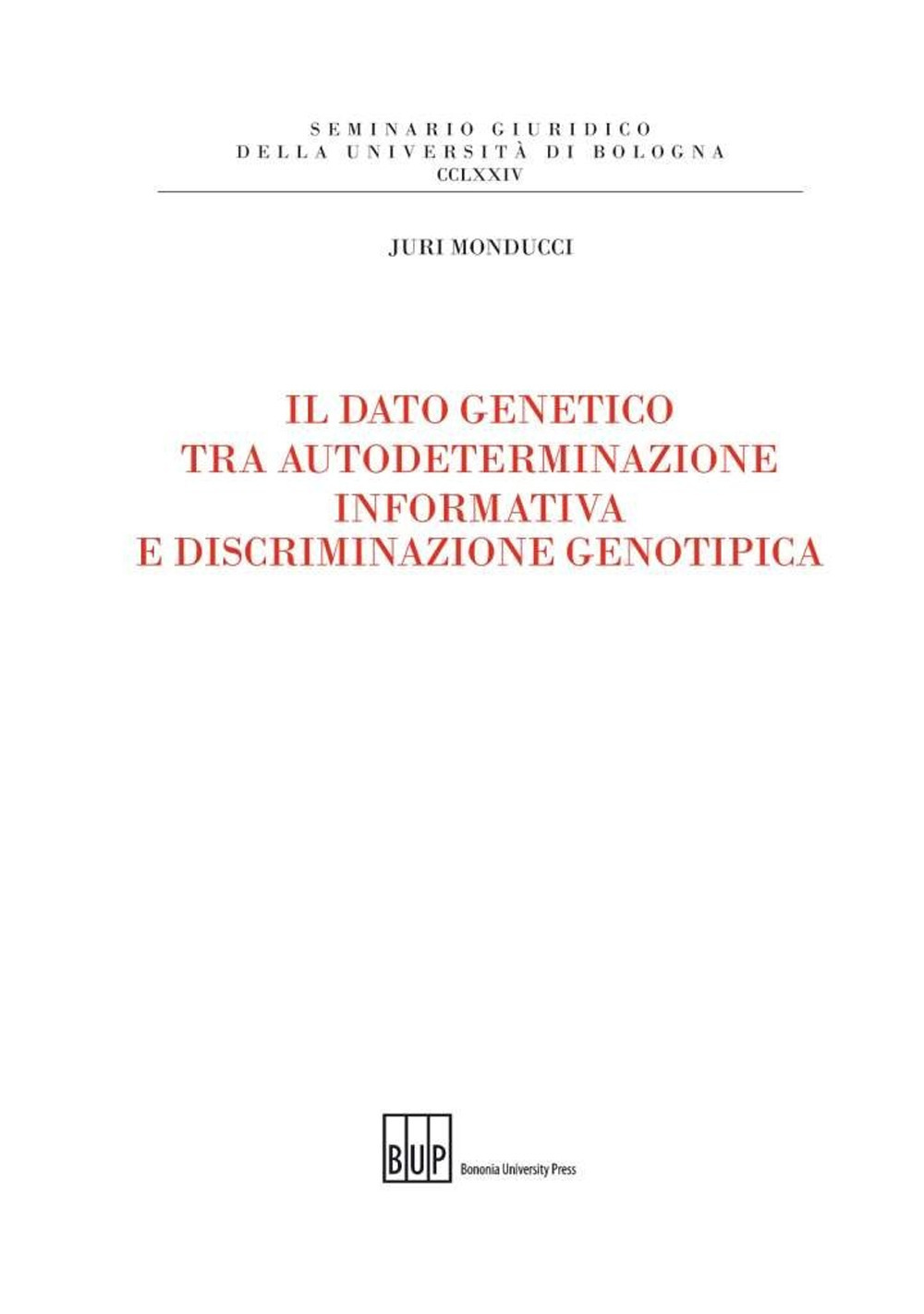 SEMINARIO GIURIDICO
DELLA UNIVERSITÀ DI BOLOGNA
CCLXXIV

JURI MONDUCCI

IL DATO GENETICO
TRA AUTODETERMINAZIONE
INFORMATIVA
E DISCRIMINAZIONE GENOTIPICA

BUP Bononia University Press